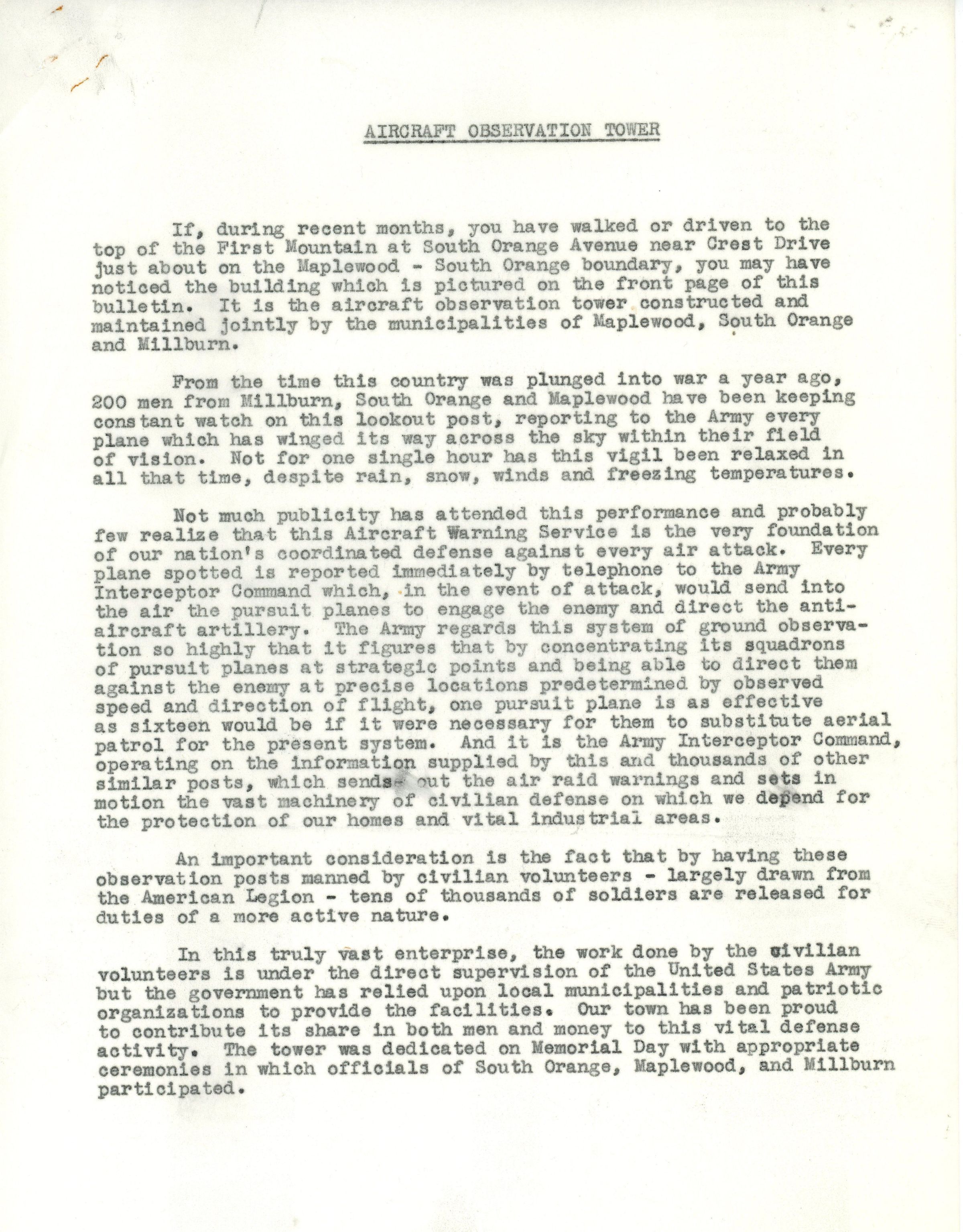 AIRCRAFT OBSERVATION TOWER

If, during recent months, you have walked or driven to the top of the First Mountain at South Orange Avenue near Crest Drive just about on the Maplewood - South Orange boundary, you may have noticed the building which is pictured on the front page of this bulletin. It is the aircraft observation tower constructed and maintained jointly by the municipalities of Maplewood, South Orange and Millburn.

From the time this country was plunged into war a year ago, 200 men from Millburn, South Orange and Maplewood have been keeping constant watch on this lookout post, reporting to the Army every plane which has winged its way across the sky within their field of vision. Not for one single hour has this vigil been relaxed in all that time, despite rain, snow, winds and freezing temperatures.

Not much publicity has attended this performance and probably few realize that this Aircraft Warning Service is the very foundation of our nation's coordinated defense against every air attack. Every plane spotted is reported immediately by telephone to the Army Interceptor Command which, in the event of attack, would send into the air the pursuit planes to engage the enemy and direct the anti-aircraft artillery. The Army regards this system of ground observation so highly that it figures that by concentrating its squadrons of pursuit planes at strategic points and being able to direct them against the enemy at precise locations predetermined by observed speed and direction of flight, one pursuit plane is as effective as sixteen would be if it were necessary for them to substitute aerial patrol for the present system. And it is the Army Interceptor Command, operating on the information supplied by this and thousands of other similar posts, which sends out the air raid warnings and sets in motion the vast machinery of civilian defense on which we depend for the protection of our homes and vital industrial areas.

An important consideration is the fact that by having these observation posts manned by civilian volunteers - largely drawn from the American Legion - tens of thousands of soldiers are released for duties of a more active nature.

In this truly vast enterprise, the work done by the civilian volunteers is under the direct supervision of the United States Army but the government has relied upon local municipalities and patriotic organizations to provide the facilities. Our town has been proud to contribute its share in both men and money to this vital defense activity. The tower was dedicated on Memorial Day with appropriate ceremonies in which officials of South Orange, Maplewood, and Millburn participated.